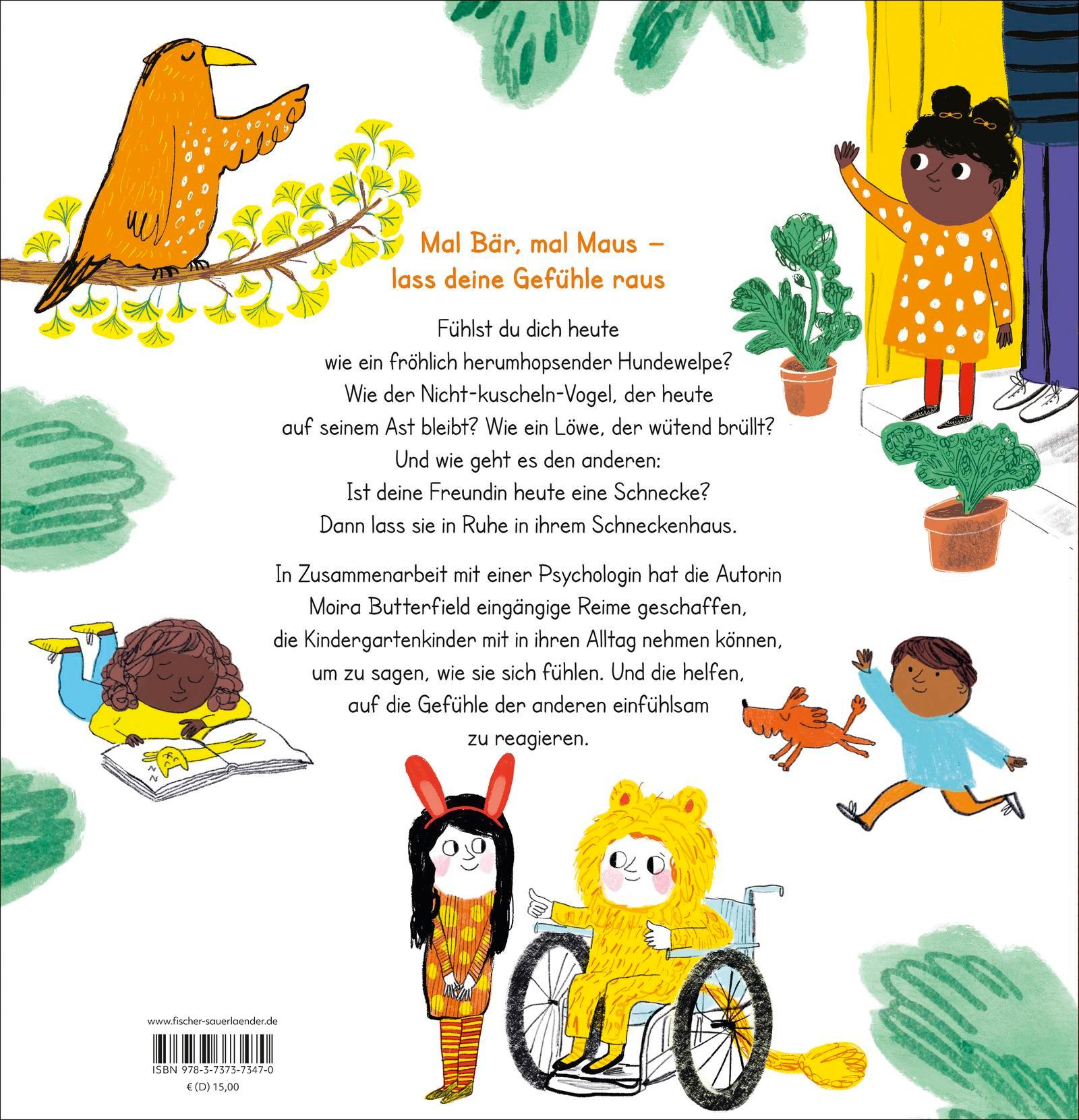 Mal Bär, mal Maus –
lass deine Gefühle raus

Fühlst du dich heute wie ein fröhlich herumhopsender Hundewelpe? Wie der Nicht-kuscheln-Vogel, der heute auf seinem Ast bleibt? Wie ein Löwe, der wütend brüllt? Und wie geht es den anderen: Ist deine Freundin heute eine Schnecke? Dann lass sie in Ruhe in ihrem Schneckenhaus.

In Zusammenarbeit mit einer Psychologin hat die Autorin Moira Butterfield eingängige Reime geschaffen, die Kindergartenkinder mit in ihren Alltag nehmen können, um zu sagen, wie sie sich fühlen. Und die helfen, auf die Gefühle der anderen einfühlsam zu reagieren.

www.fischer-sauerlaender.de
ISBN 978-3-7373-7347-0
€ (D) 15,00